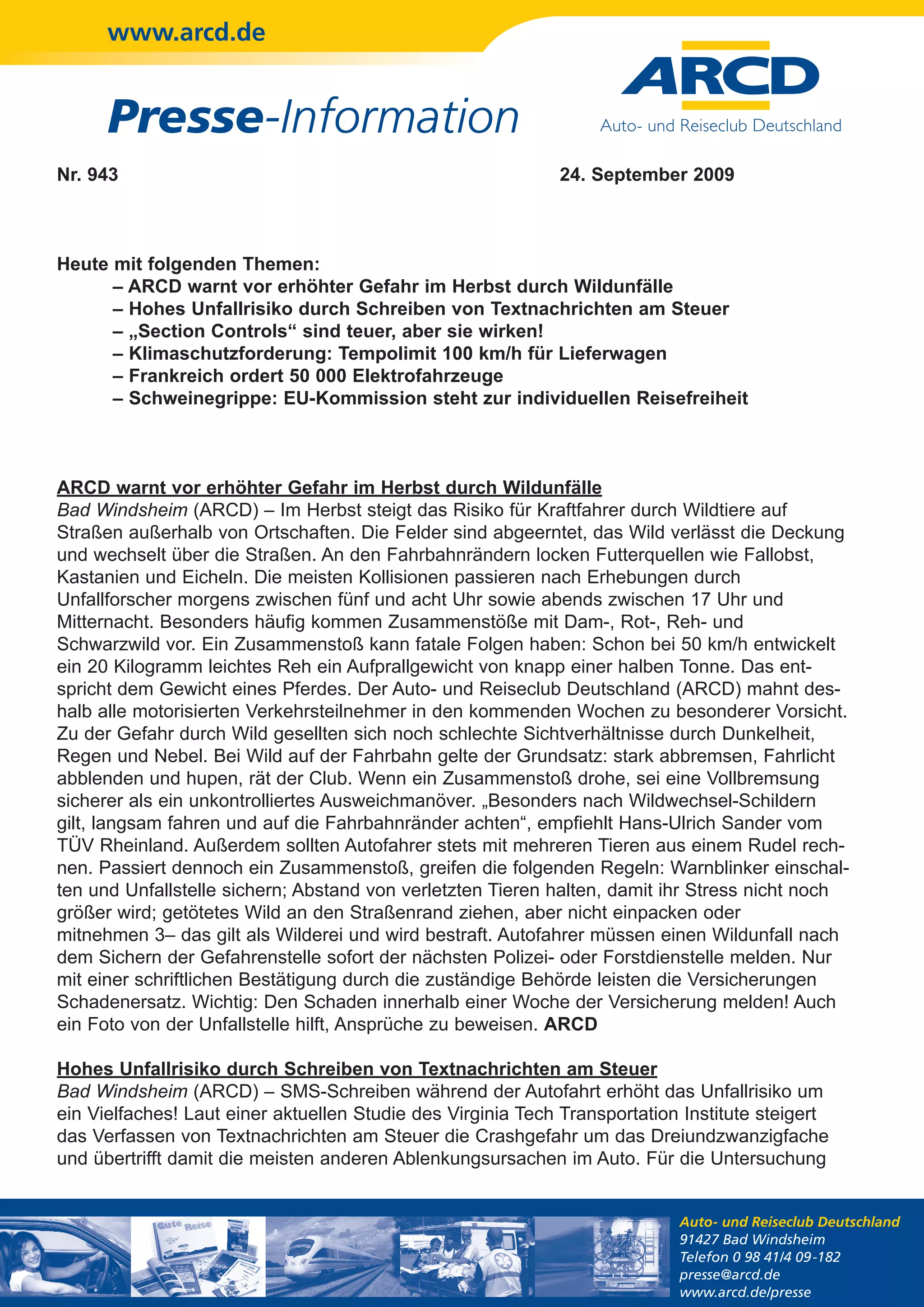 www.arcd.de

Presse-Information

ARCD
Auto- und Reiseclub Deutschland

Nr. 943

24. September 2009

Heute mit folgenden Themen:
– ARCD warnt vor erhöhter Gefahr im Herbst durch Wildunfälle
– Hohes Unfallrisiko durch Schreiben von Textnachrichten am Steuer
– „Section Controls“ sind teuer, aber sie wirken!
– Klimaschutzforderung: Tempolimit 100 km/h für Lieferwagen
– Frankreich ordert 50 000 Elektrofahrzeuge
– Schweinegrippe: EU-Kommission steht zur individuellen Reisefreiheit

ARCD warnt vor erhöhter Gefahr im Herbst durch Wildunfälle
Bad Windsheim (ARCD) – Im Herbst steigt das Risiko für Kraftfahrer durch Wildtiere auf Straßen außerhalb von Ortschaften. Die Felder sind abgeerntet, das Wild verlässt die Deckung und wechselt über die Straßen. An den Fahrbahnrändern locken Futterquellen wie Fallobst, Kastanien und Eicheln. Die meisten Kollisionen passieren nach Erhebungen durch Unfallforscher morgens zwischen fünf und acht Uhr sowie abends zwischen 17 Uhr und Mitternacht. Besonders häufig kommen Zusammenstöße mit Dam-, Rot-, Reh- und Schwarzwild vor. Ein Zusammenstoß kann fatale Folgen haben: Schon bei 50 km/h entwickelt ein 20 Kilogramm leichtes Reh ein Aufprallgewicht von knapp einer halben Tonne. Das entspricht dem Gewicht eines Pferdes. Der Auto- und Reiseclub Deutschland (ARCD) mahnt deshalb alle motorisierten Verkehrsteilnehmer in den kommenden Wochen zu besonderer Vorsicht. Zu der Gefahr durch Wild gesellten sich noch schlechte Sichtverhältnisse durch Dunkelheit, Regen und Nebel. Bei Wild auf der Fahrbahn gelte der Grundsatz: stark abbremsen, Fahrlicht abblenden und hupen, rät der Club. Wenn ein Zusammenstoß drohe, sei eine Vollbremsung sicherer als ein unkontrolliertes Ausweichmanöver. „Besonders nach Wildwechsel-Schildern gilt, langsam fahren und auf die Fahrbahnränder achten“, empfiehlt Hans-Ulrich Sander vom TÜV Rheinland. Außerdem sollten Autofahrer stets mit mehreren Tieren aus einem Rudel rechnen. Passiert dennoch ein Zusammenstoß, greifen die folgenden Regeln: Warnblinker einschalten und Unfallstelle sichern; Abstand von verletzten Tieren halten, damit ihr Stress nicht noch größer wird; getötetes Wild an den Straßenrand ziehen, aber nicht einpacken oder mitnehmen 3– das gilt als Wilderei und wird bestraft. Autofahrer müssen einen Wildunfall nach dem Sichern der Gefahrenstelle sofort der nächsten Polizei- oder Forstdienstelle melden. Nur mit einer schriftlichen Bestätigung durch die zuständige Behörde leisten die Versicherungen Schadenersatz. Wichtig: Den Schaden innerhalb einer Woche der Versicherung melden! Auch ein Foto von der Unfallstelle hilft, Ansprüche zu beweisen. ARCD

Hohes Unfallrisiko durch Schreiben von Textnachrichten am Steuer
Bad Windsheim (ARCD) – SMS-Schreiben während der Autofahrt erhöht das Unfallrisiko um ein Vielfaches! Laut einer aktuellen Studie des Virginia Tech Transportation Institute steigert das Verfassen von Textnachrichten am Steuer die Crashgefahr um das Dreiundzwanzigfache und übertrifft damit die meisten anderen Ablenkungsursachen im Auto. Für die Untersuchung

Gute Reise

Auto- und Reiseclub Deutschland
91427 Bad Windsheim
Telefon 0 98 41/4 09-182
presse@arcd.de
www.arcd.de/presse